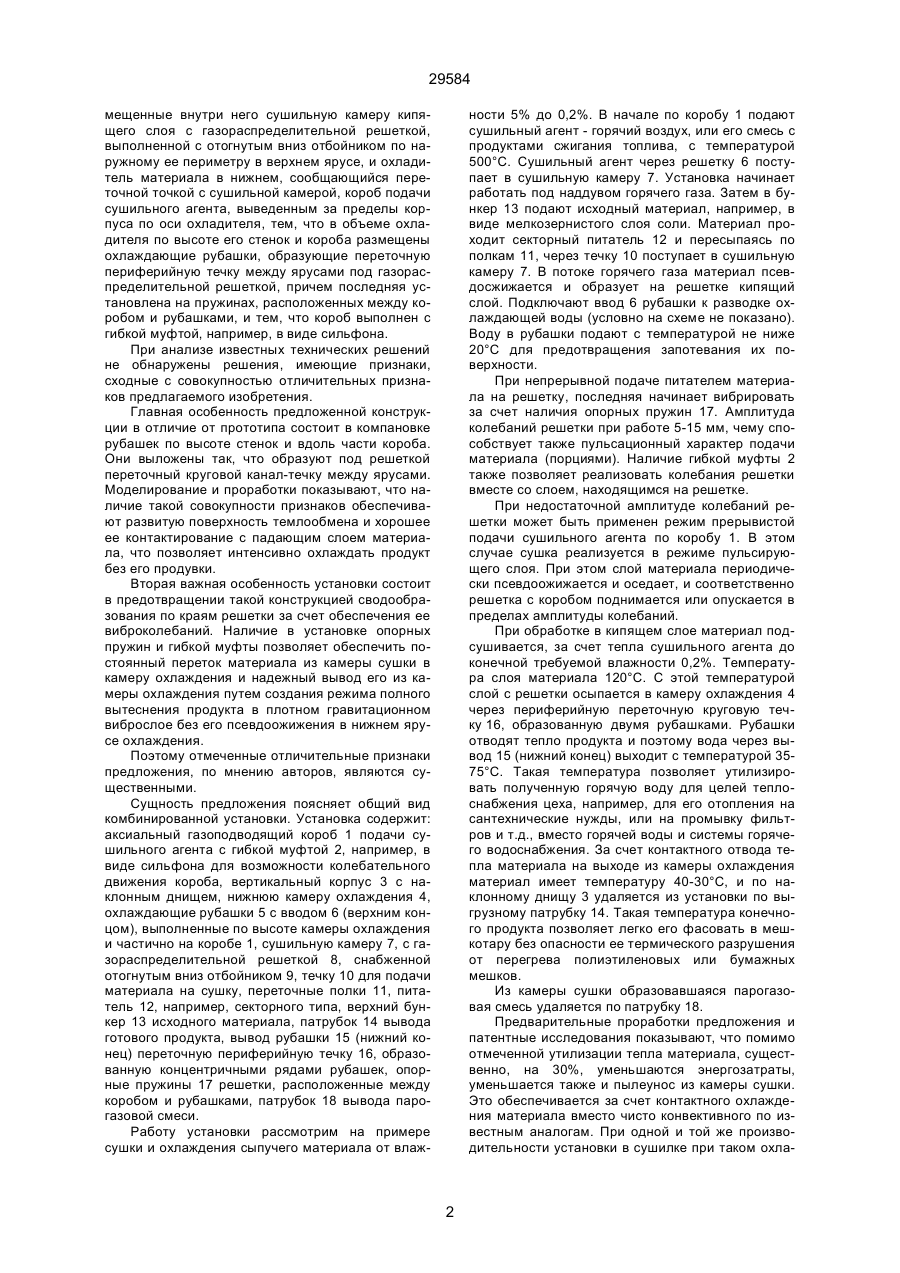 29584

мещенные внутри него сушильную камеру кипящего слоя с газораспределительной решеткой, выполненной с отогнутым вниз отбойником по наружному ее периметру в верхнем ярусе, и охладитель материала в нижнем, сообщающийся переточной точкой с сушильной камерой, короб подачи сушильного агента, выведенным за пределы корпуса по оси охладителя, тем, что в объеме охладителя по высоте его стенок и короба размещены охлаждающие рубашки, образующие переточную периферийную течку между ярусами под газораспределительной решеткой, причем последняя установлена на пружинах, расположенных между коробом и рубашками, и тем, что короб выполнен с гибкой муфтой, например, в виде сильфона.

При анализе известных технических решений не обнаружены решения, имеющие признаки, сходные с совокупностью отличительных признаков предлагаемого изобретения.

Главная особенность предложенной конструкции в отличие от прототипа состоит в компановке рубашек по высоте стенок и вдоль части короба. Они выложены так, что образуют под решеткой переточный круговой канал-течку между ярусами. Моделирование и проработки показывают, что наличие такой совокупности признаков обеспечивают развитую поверхность темлообмена и хорошее ее контактирование с падающим слоем материала, что позволяет интенсивно охлаждать продукт без его продувки.

Вторая важная особенность установки состоит в предотвращении такой конструкцией сводообразования по краям решетки за счет обеспечения ее виброколебаний. Наличие в установке опорных пружин и гибкой муфты позволяет обеспечить постоянный переток материала из камеры сушки в камеру охлаждения и надежный вывод его из камеры охлаждения путем создания режима полного вытеснения продукта в плотном гравитационном виброслое без его псевдоожижения в нижнем ярусе охлаждения.

Поэтому отмеченные отличительные признаки предложения, по мнению авторов, являются существенными.

Сущность предложения поясняет общий вид комбинированной установки. Установка содержит: аксиальный газоподводящий короб 1 подачи сушильного агента с гибкой муфтой 2, например, в виде сильфона для возможности колебательного движения короба, вертикальный корпус 3 с наклонным днищем, нижнюю камеру охлаждения 4, охлаждающие рубашки 5 с вводом 6 (верхним концом), выполненные по высоте камеры охлаждения и частично на коробе 1, сушильную камеру 7, с газораспределительной решеткой 8, снабженной отогнутым вниз отбойником 9, течку 10 для подачи материала на сушку, переточные полки 11, питатель 12, например, секторного типа, верхний бункер 13 исходного материала, патрубок 14 вывода готового продукта, вывод рубашки 15 (нижний конец) переточную периферийную течку 16, образованную концентричными рядами рубашек, опорные пружины 17 решетки, расположенные между коробом и рубашками, патрубок 18 вывода парогазовой смеси.

Работу установки рассмотрим на примере сушки и охлаждения сыпучего материала от влажности 5% до 0,2%. В начале по коробу 1 подают сушильный агент - горячий воздух, или его смесь с продуктами сжигания топлива, с температурой 500°С. Сушильный агент через решетку 6 поступает в сушильную камеру 7. Установка начинает работать под наддувом горячего газа. Затем в бункер 13 подают исходный материал, например, в виде мелкозернистого слоя соли. Материал проходит секторный питатель 12 и пересыпаясь по полкам 11, через течку 10 поступает в сушильную камеру 7. В потоке горячего газа материал псевдосжижается и образует на решетке кипящий слой. Подключают ввод 6 рубашки к разводке охлаждающей воды (условно на схеме не показано). Воду в рубашки подают с температурой не ниже 20°С для предотвращения запотевания их поверхности.

При непрерывной подаче питателем материала на решетку, последняя начинает вибрировать за счет наличия опорных пружин 17. Амплитуда колебаний решетки при работе 5-15 мм, чему способствует также пульсационный характер подачи материала (порциями). Наличие гибкой муфты 2 также позволяет реализовать колебания решетки вместе со слоем, находящимся на решетке.

При недостаточной амплитуде колебаний решетки может быть применен режим прерывистой подачи сушильного агента по коробу 1. В этом случае сушка реализуется в режиме пульсирующего слоя. При этом слой материала периодически псевдоожижается и оседает, и соответственно решетка с коробом поднимается или опускается в пределах амплитуды колебаний.

При обработке в кипящем слое материал подсушивается, за счет тепла сушильного агента до конечной требуемой влажности 0,2%. Температура слоя материала 120°С. С этой температурой слой с решетки осыпается в камеру охлаждения 4 через периферийную переточную круговую течку 16, образованную двумя рубашками. Рубашки отводят тепло продукта и поэтому вода через вывод 15 (нижний конец) выходит с температурой 35-75°С. Такая температура позволяет утилизировать полученную горячую воду для целей теплоснабжения цеха, например, для его отопления на сантехнические нужды, или на промывку фильтров и т.д., вместо горячей воды и системы горячего водоснабжения. За счет контактного отвода тепла материала на выходе из камеры охлаждения материал имеет температуру 40-30°С, и по наклонному днищу 3 удаляется из установки по выгрузному патрубку 14. Такая температура конечного продукта позволяет легко его фасовать в мешкотару без опасности ее термического разрушения от перегрева полиэтиленовых или бумажных мешков.

Из камеры сушки образовавшаяся парогазовая смесь удаляется по патрубку 18.

Предварительные проработки предложения и патентные исследования показывают, что помимо отмеченной утилизации тепла материала, существенно, на 30%, уменьшаются энергозатраты, уменьшается также и пылеунос из камеры сушки. Это обеспечивается за счет контактного охлаждения материала вместо чисто конвективного по известным аналогам. При одной и той же производительности установки в сушилке при таком охла-

2